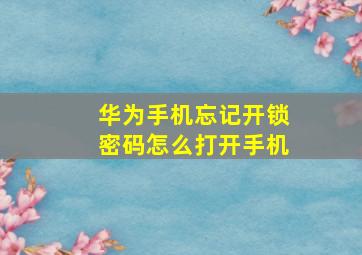 华为手机忘记开锁密码怎么打开手机